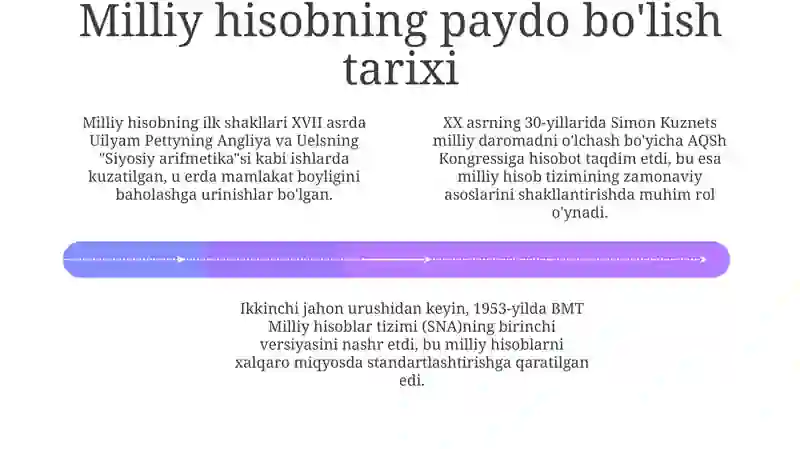 Milliy hisobning paydo bo'lish tarixi

Milliy hisobning ilk shakllari XVII asrda Uilyam Pettyning Angliya va Uelsning "Siyosiy arifmetika"si kabi ishlarda kuzatilgan, u erda mamlakat boyligini baholashga urinishlar bo'lgan.

XX asrning 30-yillarida Simon Kuznets milliy daromadni o'lchash bo'yicha AQSh Kongressiga hisobot taqdim etdi, bu esa milliy hisob tizimining zamonaviy asoslarini shakllantirishda muhim rol o'ynadi.

Ikkinchi jahon urushidan keyin, 1953-yilda BMT Milliy hisoblar tizimi (SNA)ning birinchi versiyasini nashr etdi, bu milliy hisoblarni xalqaro miqyosda standartlashtirishga qaratilgan edi.